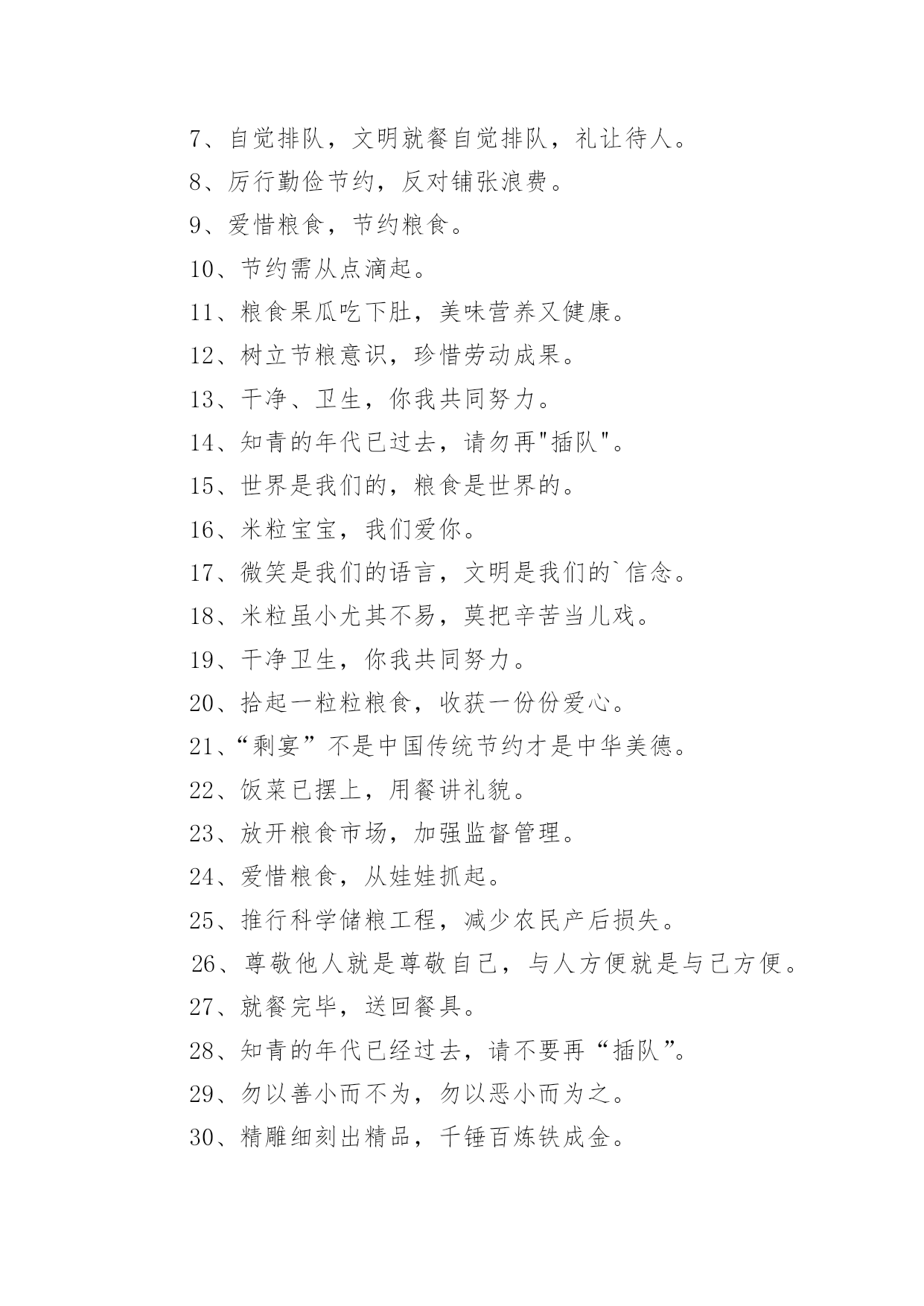 7、自觉排队，文明就餐自觉排队，礼让待人。
8、厉行勤俭节约，反对铺张浪费。
9、爱惜粮食，节约粮食。
10、节约需从点滴起。
11、粮食果瓜吃下肚，美味营养又健康。
12、树立节粮意识，珍惜劳动成果。
13、干净、卫生，你我共同努力。
14、知青的年代已过去，请勿再"插队"。
15、世界是我们的，粮食是世界的。
16、米粒宝宝，我们爱你。
17、微笑是我们的语言，文明是我们的`信念。
18、米粒虽小尤其不易，莫把辛苦当儿戏。
19、干净卫生，你我共同努力。
20、拾起一粒粒粮食，收获一份份爱心。
21、“剩宴”不是中国传统节约才是中华美德。
22、饭菜已摆上，用餐讲礼貌。
23、放开粮食市场，加强监督管理。
24、爱惜粮食，从娃娃抓起。
25、推行科学储粮工程，减少农民产后损失。
26、尊敬他人就是尊敬自己，与人方便就是与己方便。
27、就餐完毕，送回餐具。
28、知青的年代已经过去，请不要再“插队”。
29、勿以善小而不为，勿以恶小而为之。
30、精雕细刻出精品，千锤百炼铁成金。